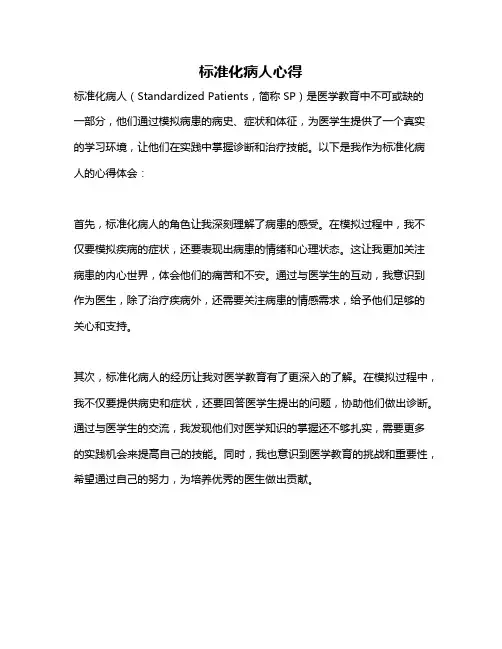 标准化病人心得

标准化病人（Standardized Patients，简称 SP）是医学教育中不可或缺的一部分，他们通过模拟病患的病史、症状和体征，为医学生提供了一个真实的学习环境，让他们在实践中掌握诊断和治疗技能。以下是我作为标准化病人的心得体会：

首先，标准化病人的角色让我深刻理解了病患的感受。在模拟过程中，我不仅要模拟疾病的症状，还要表现出病患的情绪和心理状态。这让我更加关注病患的内心世界，体会他们的痛苦和不安。通过与医学生的互动，我意识到作为医生，除了治疗疾病外，还需要关注病患的情感需求，给予他们足够的关心和支持。

其次，标准化病人的经历让我对医学教育有了更深入的了解。在模拟过程中，我不仅要提供病史和症状，还要回答医学生提出的问题，协助他们做出诊断。通过与医学生的交流，我发现他们对医学知识的掌握还不够扎实，需要更多的实践机会来提高自己的技能。同时，我也意识到医学教育的挑战和重要性，希望通过自己的努力，为培养优秀的医生做出贡献。